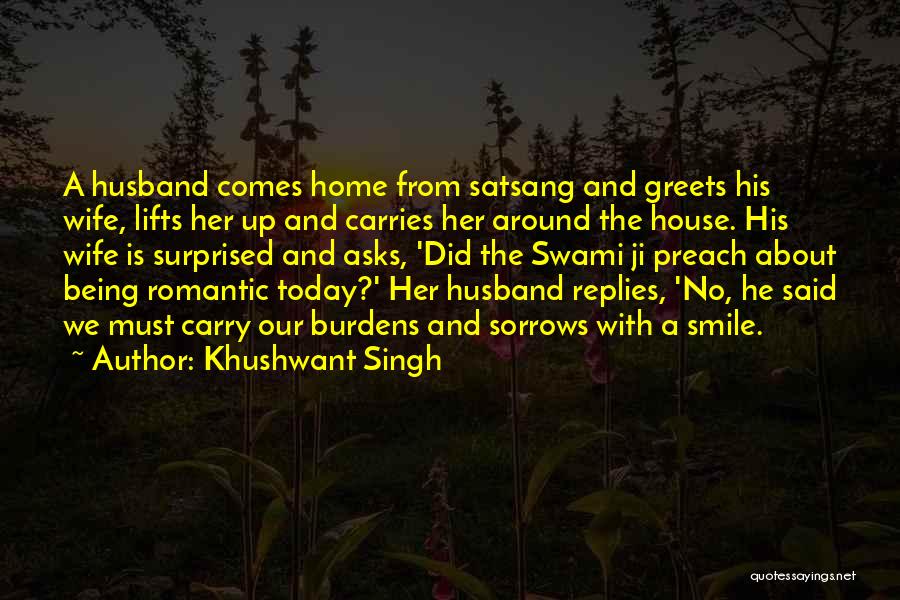 A husband comes home from satsang and greets his wife, lifts her up and carries her around the house. His wife is surprised and asks, 'Did the Swami ji preach about being romantic today?' Her husband replies, 'No, he said we must carry our burdens and sorrows with a smile.

~ Author: Khushwant Singh

quotessayings.net